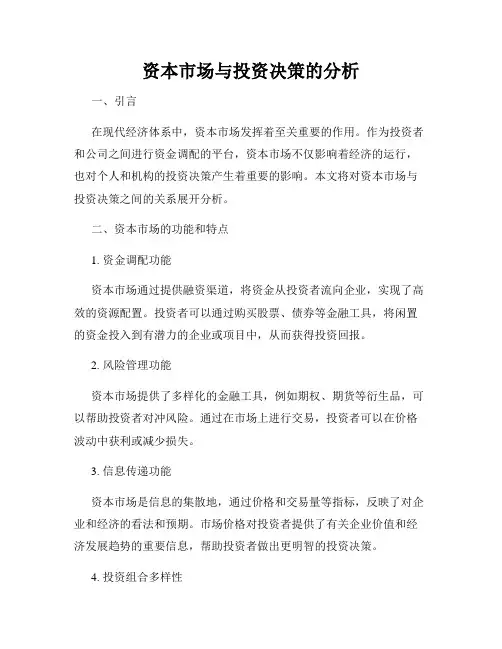 资本市场与投资决策的分析

一、引言

在现代经济体系中，资本市场发挥着至关重要的作用。作为投资者和公司之间进行资金调配的平台，资本市场不仅影响着经济的运行，也对个人和机构的投资决策产生着重要的影响。本文将对资本市场与投资决策之间的关系展开分析。

二、资本市场的功能和特点

1. 资金调配功能

资本市场通过提供融资渠道，将资金从投资者流向企业，实现了高效的资源配置。投资者可以通过购买股票、债券等金融工具，将闲置的资金投入到有潜力的企业或项目中，从而获得投资回报。

2. 风险管理功能

资本市场提供了多样化的金融工具，例如期权、期货等衍生品，可以帮助投资者对冲风险。通过在市场上进行交易，投资者可以在价格波动中获利或减少损失。

3. 信息传递功能

资本市场是信息的集散地，通过价格和交易量等指标，反映了对企业和经济的看法和预期。市场价格对投资者提供了有关企业价值和经济发展趋势的重要信息，帮助投资者做出更明智的投资决策。

4. 投资组合多样性